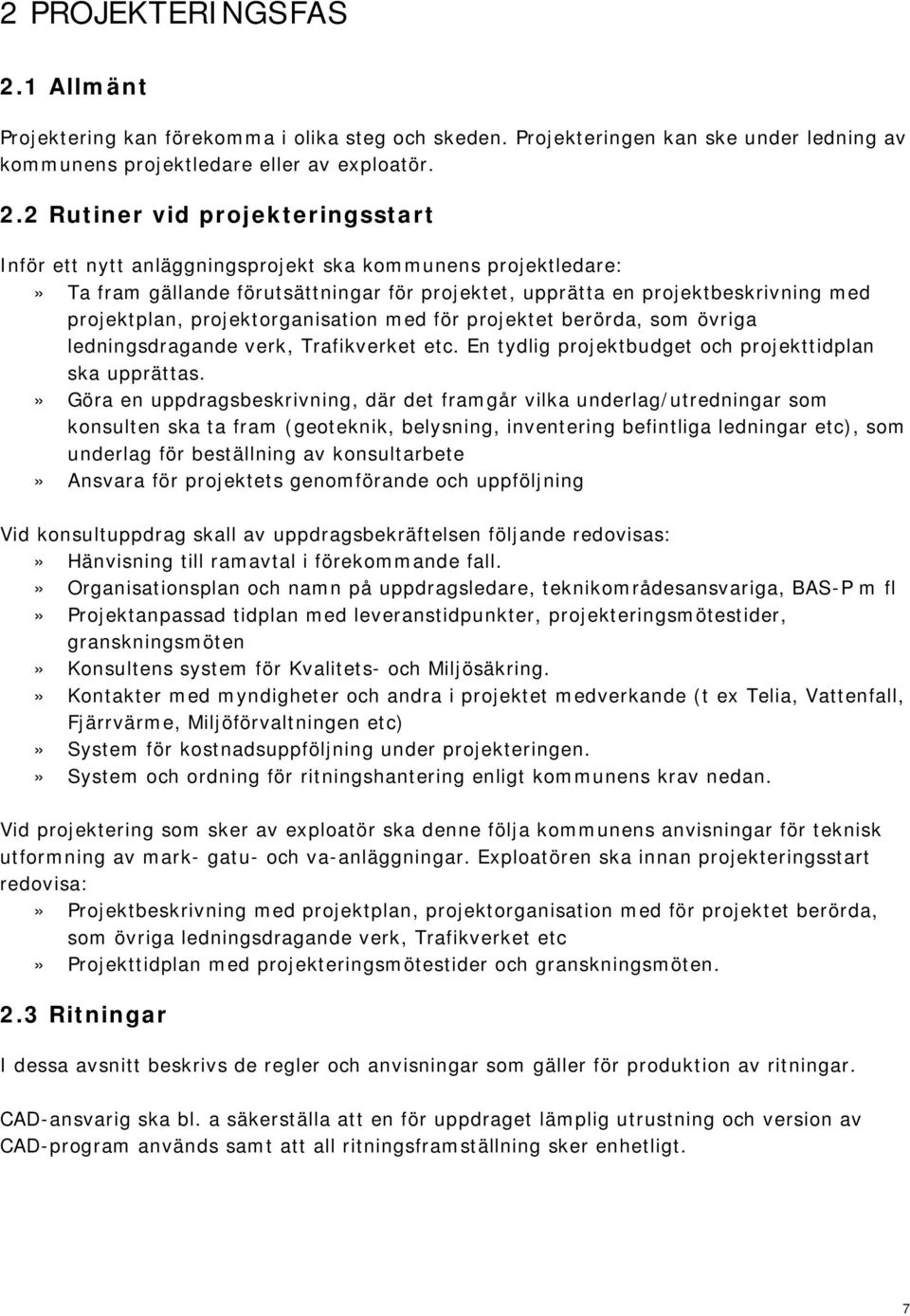 2 PROJEKTERINGSFAS

2.1 Allmänt

Projektering kan förekomma i olika steg och skeden. Projekteringen kan ske under ledning av kommunens projektledare eller av exploatör.

2.2 Rutiner vid projekteringsstart

Inför ett nytt anläggningsprojekt ska kommunens projektledare:
» Ta fram gällande förutsättningar för projektet, upprätta en projektbeskrivning med projektplan, projektorganisation med för projektet berörda, som övriga ledningsdragande verk, Trafikverket etc. En tydlig projektbudget och projekttidplan ska upprättas.
» Göra en uppdragsbeskrivning, där det framgår vilka underlag/utredningar som konsulten ska ta fram (geoteknik, belysning, inventering befintliga ledningar etc), som underlag för beställning av konsultarbete
» Ansvara för projektets genomförande och uppföljning

Vid konsultuppdrag skall av uppdragsbekräftelsen följande redovisas:
» Hänvisning till ramavtal i förekommande fall.
» Organisationsplan och namn på uppdragsledare, teknikområdesansvariga, BAS-P m fl
» Projektanpassad tidplan med leveranstidpunkter, projekteringsmötestider, granskningsmöten
» Konsultens system för Kvalitets- och Miljösäkring.
» Kontakter med myndigheter och andra i projektet medverkande (t ex Telia, Vattenfall, Fjärrvärme, Miljöförvaltningen etc)
» System för kostnadsuppföljning under projekteringen.
» System och ordning för ritningshantering enligt kommunens krav nedan.

Vid projektering som sker av exploatör ska denne följa kommunens anvisningar för teknisk utformning av mark- gatu- och va-anläggningar. Exploatören ska innan projekteringsstart redovisa:
» Projektbeskrivning med projektplan, projektorganisation med för projektet berörda, som övriga ledningsdragande verk, Trafikverket etc
» Projekttidplan med projekteringsmötestider och granskningsmöten.

2.3 Ritningar

I dessa avsnitt beskrivs de regler och anvisningar som gäller för produktion av ritningar.

CAD-ansvarig ska bl. a säkerställa att en för uppdraget lämplig utrustning och version av CAD-program används samt att all ritningsframställning sker enhetligt.

7